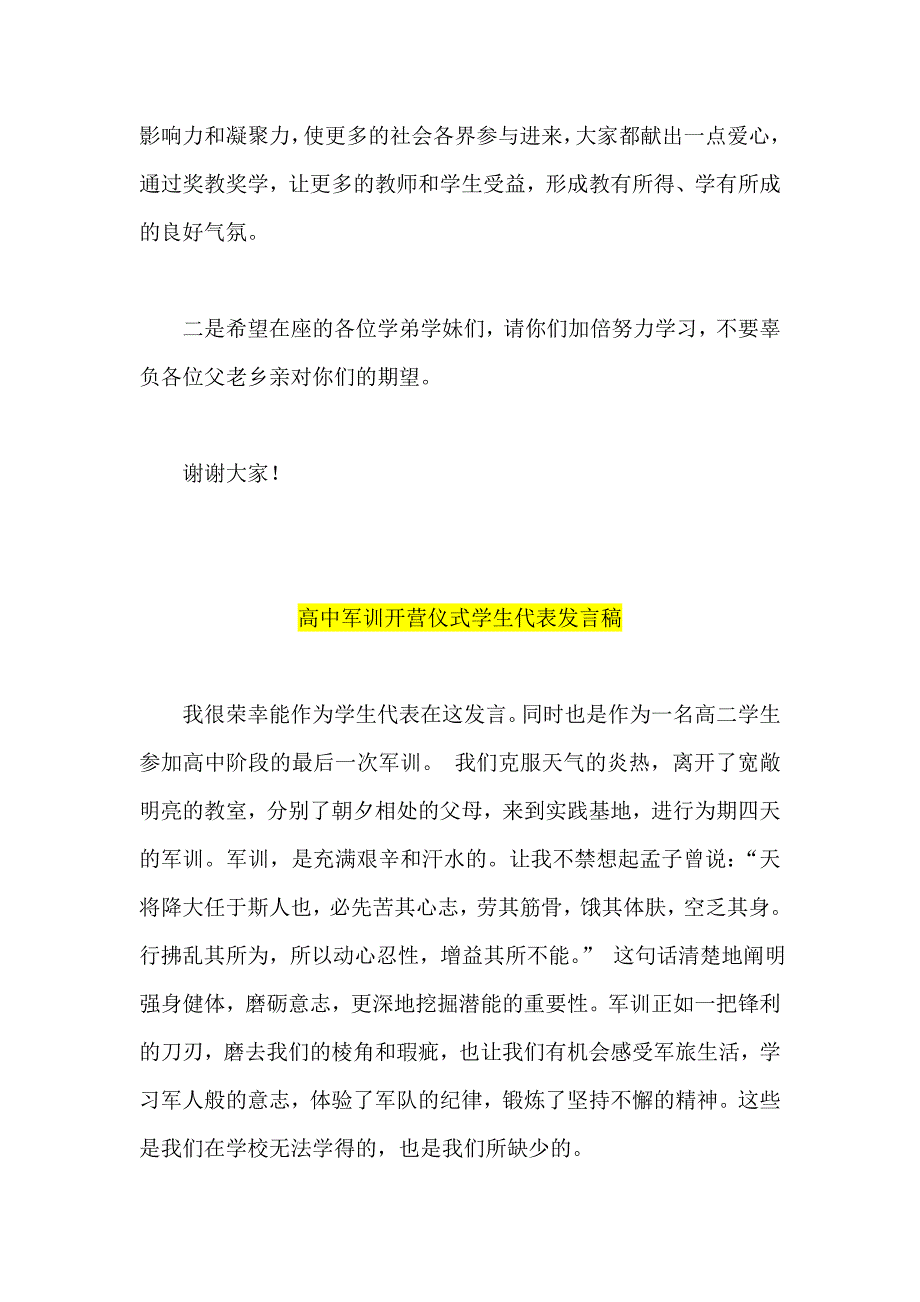 影响力和凝聚力，使更多的社会各界参与进来，大家都献出一点爱心，通过奖教奖学，让更多的教师和学生受益，形成教有所得、学有所成的良好气氛。

二是希望在座的各位学弟学妹们，请你们加倍努力学习，不要辜负各位父老乡亲对你们的期望。

谢谢大家！

高中军训开营仪式学生代表发言稿

我很荣幸能作为学生代表在这发言。同时也是作为一名高二学生参加高中阶段的最后一次军训。 我们克服天气的炎热，离开了宽敞明亮的教室，分别了朝夕相处的父母，来到实践基地，进行为期四天的军训。军训，是充满艰辛和汗水的。让我不禁想起孟子曾说：“天将降大任于斯人也，必先苦其心志，劳其筋骨，饿其体肤，空乏其身。行拂乱其所为，所以动心忍性，增益其所不能。” 这句话清楚地阐明强身健体，磨砺意志，更深地挖掘潜能的重要性。军训正如一把锋利的刀刃，磨去我们的棱角和瑕疵，也让我们有机会感受军旅生活，学习军人般的意志，体验了军队的纪律，锻炼了坚持不懈的精神。这些是我们在学校无法学得的，也是我们所缺少的。